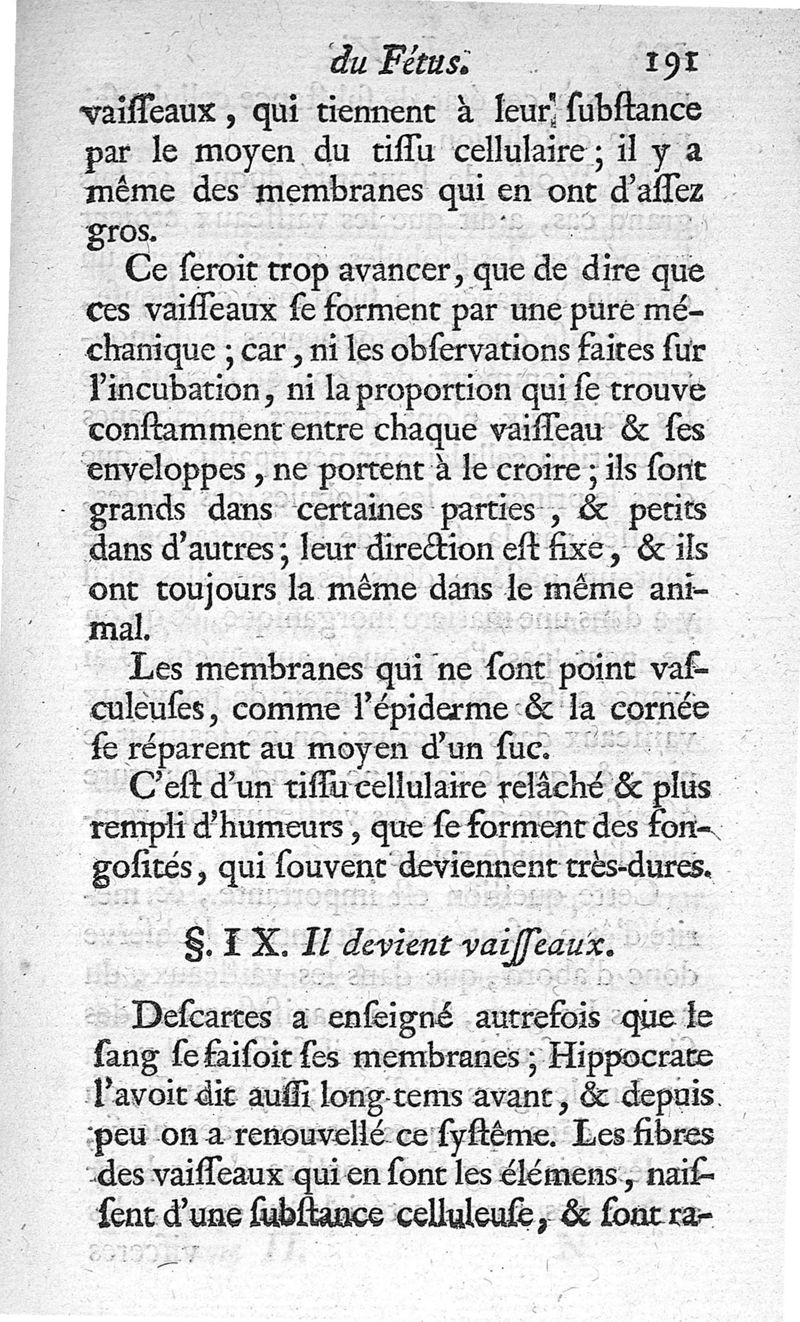 du Fétus. 191

vaiſſeaux, qui tiennent à leur ſubſtance par le moyen du tiſſu cellulaire; il y a même des membranes qui en ont d'aſſez gros.

Ce ſeroit trop avancer, que de dire que ces vaiſſeaux ſe forment par une pure méchanique; car, ni les obſervations faites ſur l'incubation, ni la proportion qui ſe trouve conſtamment entre chaque vaiſſeau & ſes enveloppes, ne portent à le croire; ils ſont grands dans certaines parties, & petits dans d'autres; leur direction eſt fixe, & ils ont toujours la même dans le même animal.

Les membranes qui ne ſont point vaſculeuſes, comme l'épiderme & la cornée ſe réparent au moyen d'un ſuc.

C'eſt d'un tiſſu cellulaire relâché & plus rempli d'humeurs, que ſe forment des fongoſités, qui ſouvent deviennent très-dures.

§. IX. Il devient vaiſſeaux.

Deſcartes a enſeigné autrefois que le ſang ſe faiſoit ſes membranes; Hippocrate l'avoit dit auſſi long-tems avant, & depuis peu on a renouvellé ce ſyſtême. Les fibres des vaiſſeaux qui en ſont les élémens, naiſſent d'une ſubſtance celluleuſe, & ſont ra-